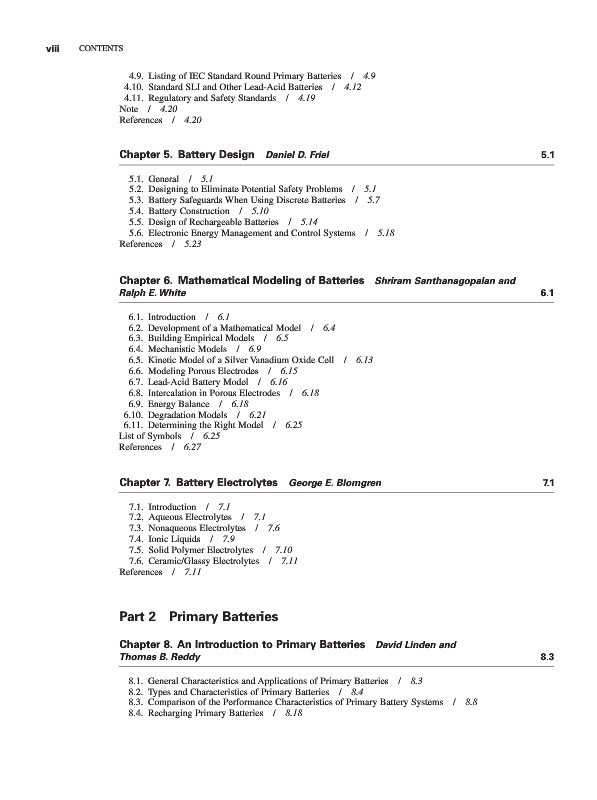 viii CONTENTS

4.9. Listing of IEC Standard Round Primary Batteries / 4.9
4.10. Standard SLI and Other Lead-Acid Batteries / 4.12
4.11. Regulatory and Safety Standards / 4.19
Note / 4.20
References / 4.20

Chapter 5. Battery Design Daniel D. Friel 5.1

5.1. General / 5.1
5.2. Designing to Eliminate Potential Safety Problems / 5.1
5.3. Battery Safeguards When Using Discrete Batteries / 5.7
5.4. Battery Construction / 5.10
5.5. Design of Rechargeable Batteries / 5.14
5.6. Electronic Energy Management and Control Systems / 5.18
References / 5.23

Chapter 6. Mathematical Modeling of Batteries Shriram Santhanagopalan and Ralph E. White 6.1

6.1. Introduction / 6.1
6.2. Development of a Mathematical Model / 6.4
6.3. Building Empirical Models / 6.5
6.4. Mechanistic Models / 6.9
6.5. Kinetic Model of a Silver Vanadium Oxide Cell / 6.13
6.6. Modeling Porous Electrodes / 6.15
6.7. Lead-Acid Battery Model / 6.16
6.8. Intercalation in Porous Electrodes / 6.18
6.9. Energy Balance / 6.18
6.10. Degradation Models / 6.21
6.11. Determining the Right Model / 6.25
List of Symbols / 6.25
References / 6.27

Chapter 7. Battery Electrolytes George E. Blomgren 7.1

7.1. Introduction / 7.1
7.2. Aqueous Electrolytes / 7.1
7.3. Nonaqueous Electrolytes / 7.6
7.4. Ionic Liquids / 7.9
7.5. Solid Polymer Electrolytes / 7.10
7.6. Ceramic/Glassy Electrolytes / 7.11
References / 7.11

Part 2 Primary Batteries

Chapter 8. An Introduction to Primary Batteries David Linden and Thomas B. Reddy 8.3

8.1. General Characteristics and Applications of Primary Batteries / 8.3
8.2. Types and Characteristics of Primary Batteries / 8.4
8.3. Comparison of the Performance Characteristics of Primary Battery Systems / 8.8
8.4. Recharging Primary Batteries / 8.18